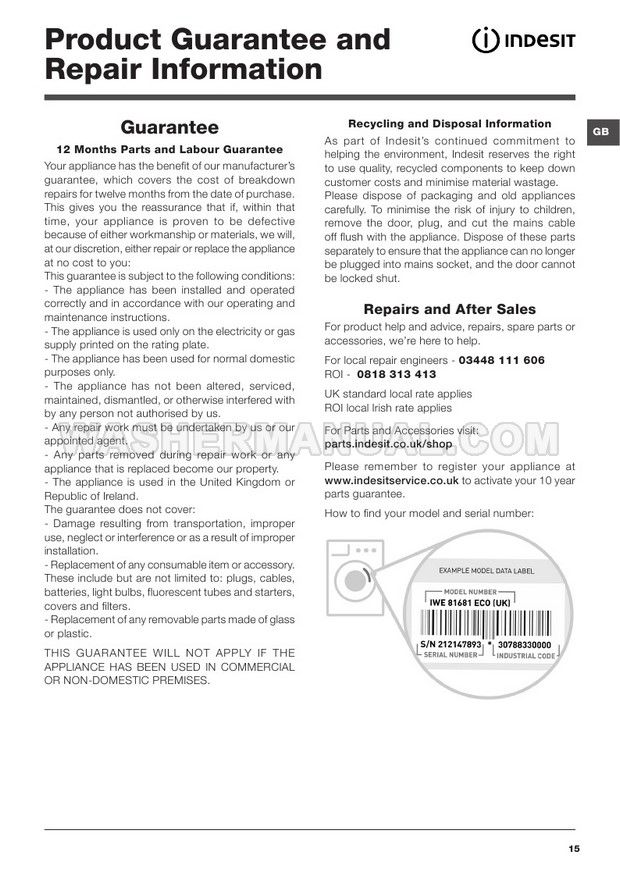 Product Guarantee and Repair Information

INDESIT

GB

Guarantee

12 Months Parts and Labour Guarantee

Your appliance has the benefit of our manufacturer's guarantee, which covers the cost of breakdown repairs for twelve months from the date of purchase. This gives you the reassurance that if, within that time, your appliance is proven to be defective because of either workmanship or materials, we will, at our discretion, either repair or replace the appliance at no cost to you:

This guarantee is subject to the following conditions:
- The appliance has been installed and operated correctly and in accordance with our operating and maintenance instructions.
- The appliance is used only on the electricity or gas supply printed on the rating plate.
- The appliance has been used for normal domestic purposes only.
- The appliance has not been altered, serviced, maintained, dismantled, or otherwise interfered with by any person not authorised by us.
- Any repair work must be undertaken by us or our appointed agent.
- Any parts removed during repair work or any appliance that is replaced become our property.
- The appliance is used in the United Kingdom or Republic of Ireland.

The guarantee does not cover:
- Damage resulting from transportation, improper use, neglect or interference or as a result of improper installation.
- Replacement of any consumable item or accessory. These include but are not limited to: plugs, cables, batteries, light bulbs, fluorescent tubes and starters, covers and filters.
- Replacement of any removable parts made of glass or plastic.

THIS GUARANTEE WILL NOT APPLY IF THE APPLIANCE HAS BEEN USED IN COMMERCIAL OR NON-DOMESTIC PREMISES.

Recycling and Disposal Information

As part of Indesit's continued commitment to helping the environment, Indesit reserves the right to use quality, recycled components to keep down customer costs and minimise material wastage.

Please dispose of packaging and old appliances carefully. To minimise the risk of injury to children, remove the door, plug, and cut the mains cable off flush with the appliance. Dispose of these parts separately to ensure that the appliance can no longer be plugged into mains socket, and the door cannot be locked shut.

Repairs and After Sales

For product help and advice, repairs, spare parts or accessories, we're here to help.

For local repair engineers - 03448 111 606
ROI - 0818 313 413

UK standard local rate applies
ROI local Irish rate applies

For Parts and Accessories visit:
parts.indesit.co.uk/shop

WASHERMANUAL.COM

Please remember to register your appliance at www.indesitservice.co.uk to activate your 10 year parts guarantee.

How to find your model and serial number:

EXAMPLE MODEL DATA LABEL
MODEL NUMBER
IWE 81681 ECO (UK)
S/N 212147893 * 30788330000
SERIAL NUMBER INDUSTRIAL CODE

15